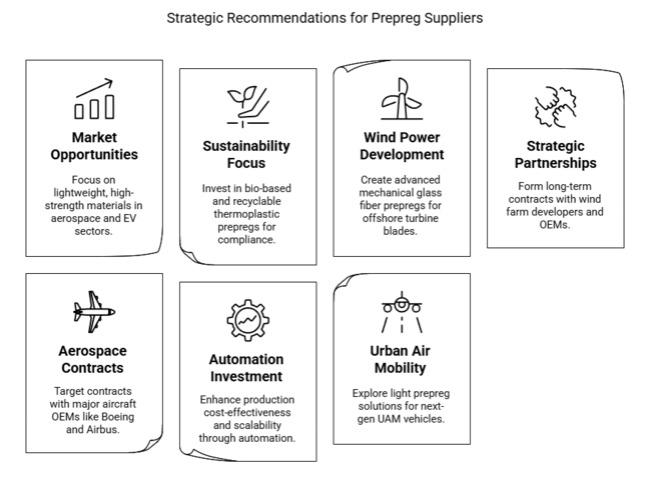 Strategic Recommendations for Prepreg Suppliers

Market Opportunities

Focus on lightweight, high-strength materials in aerospace and EV sectors.

Sustainability Focus

Invest in bio-based and recyclable thermoplastic prepregs for compliance.

Wind Power Development

Create advanced mechanical glass fiber prepregs for offshore turbine blades.

Strategic Partnerships

Form long-term contracts with wind farm developers and OEMs.

Aerospace Contracts

Target contracts with major aircraft OEMs like Boeing and Airbus.

Automation Investment

Enhance production cost-effectiveness and scalability through automation.

Urban Air Mobility

Explore light prepreg solutions for next-gen UAM vehicles.